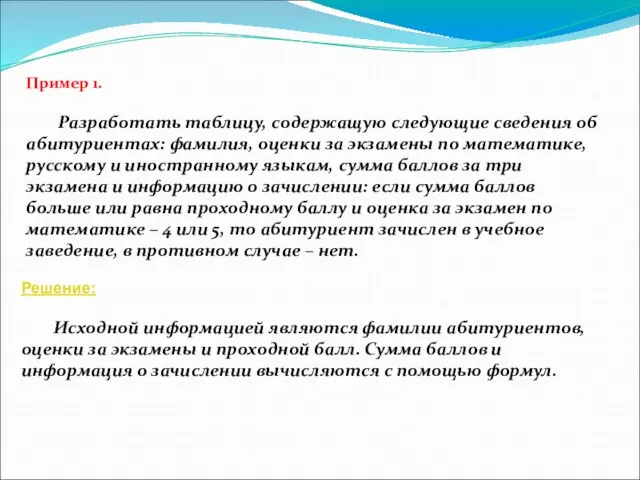 Пример 1.

Разработать таблицу, содержащую следующие сведения об абитуриентах: фамилия, оценки за экзамены по математике, русскому и иностранному языкам, сумма баллов за три экзамена и информацию о зачислении: если сумма баллов больше или равна проходному баллу и оценка за экзамен по математике – 4 или 5, то абитуриент зачислен в учебное заведение, в противном случае – нет.

Решение:

Исходной информацией являются фамилии абитуриентов, оценки за экзамены и проходной балл. Сумма баллов и информация о зачислении вычисляются с помощью формул.